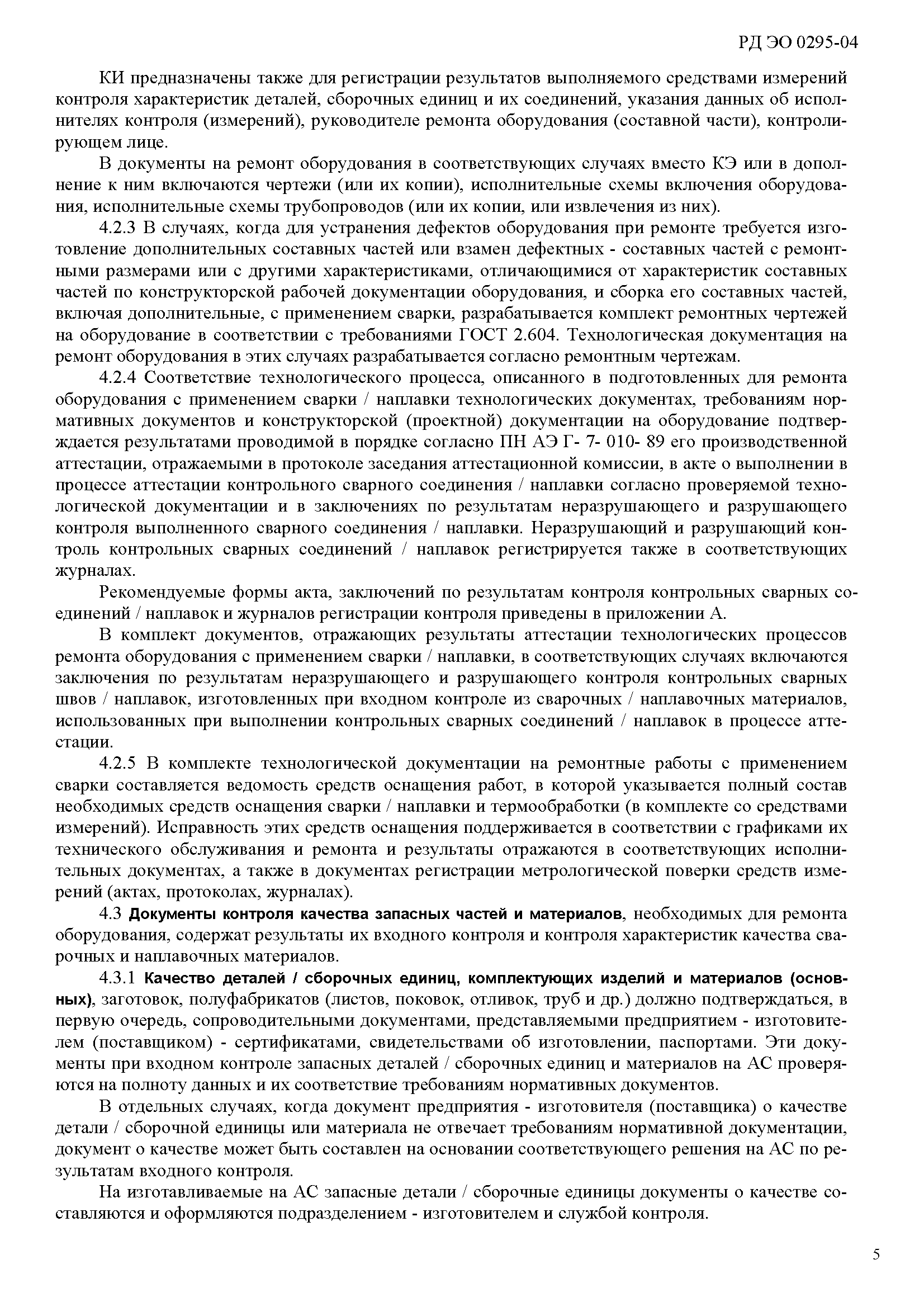 РД ЭО 0295-04

КИ предназначены также для регистрации результатов выполняемого средствами измерений контроля характеристик деталей, сборочных единиц и их соединений, указания данных об исполнителях контроля (измерений), руководителе ремонта оборудования (составной части), контролирующем лице.

В документы на ремонт оборудования в соответствующих случаях вместо КЭ или в дополнение к ним включаются чертежи (или их копии), исполнительные схемы включения оборудования, исполнительные схемы трубопроводов (или их копии, или извлечения из них).

4.2.3 В случаях, когда для устранения дефектов оборудования при ремонте требуется изготовление дополнительных составных частей или взамен дефектных - составных частей с ремонтными размерами или с другими характеристиками, отличающимися от характеристик составных частей по конструкторской рабочей документации оборудования, и сборка его составных частей, включая дополнительные, с применением сварки, разрабатывается комплект ремонтных чертежей на оборудование в соответствии с требованиями ГОСТ 2.604. Технологическая документация на ремонт оборудования в этих случаях разрабатывается согласно ремонтным чертежам.

4.2.4 Соответствие технологического процесса, описанного в подготовленных для ремонта оборудования с применением сварки / наплавки технологических документах, требованиям нормативных документов и конструкторской (проектной) документации на оборудование подтверждается результатами проводимой в порядке согласно ПН АЭ Г- 7- 010- 89 его производственной аттестации, отражаемыми в протоколе заседания аттестационной комиссии, в акте о выполнении в процессе аттестации контрольного сварного соединения / наплавки согласно проверяемой технологической документации и в заключениях по результатам неразрушающего и разрушающего контроля выполненного сварного соединения / наплавки. Неразрушающий и разрушающий контроль контрольных сварных соединений / наплавок регистрируется также в соответствующих журналах.

Рекомендуемые формы акта, заключений по результатам контроля контрольных сварных соединений / наплавок и журналов регистрации контроля приведены в приложении А.

В комплект документов, отражающих результаты аттестации технологических процессов ремонта оборудования с применением сварки / наплавки, в соответствующих случаях включаются заключения по результатам неразрушающего и разрушающего контроля контрольных сварных швов / наплавок, изготовленных при входном контроле из сварочных / наплавочных материалов, использованных при выполнении контрольных сварных соединений / наплавок в процессе аттестации.

4.2.5 В комплекте технологической документации на ремонтные работы с применением сварки составляется ведомость средств оснащения работ, в которой указывается полный состав необходимых средств оснащения сварки / наплавки и термообработки (в комплекте со средствами измерений). Исправность этих средств оснащения поддерживается в соответствии с графиками их технического обслуживания и ремонта и результаты отражаются в соответствующих исполнительных документах, а также в документах регистрации метрологической поверки средств измерений (актах, протоколах, журналах).

4.3 Документы контроля качества запасных частей и материалов, необходимых для ремонта оборудования, содержат результаты их входного контроля и контроля характеристик качества сварочных и наплавочных материалов.

4.3.1 Качество деталей / сборочных единиц, комплектующих изделий и материалов (основных), заготовок, полуфабрикатов (листов, поковок, отливок, труб и др.) должно подтверждаться, в первую очередь, сопроводительными документами, представляемыми предприятием - изготовителем (поставщиком) - сертификатами, свидетельствами об изготовлении, паспортами. Эти документы при входном контроле запасных деталей / сборочных единиц и материалов на АС проверяются на полноту данных и их соответствие требованиям нормативных документов.

В отдельных случаях, когда документ предприятия - изготовителя (поставщика) о качестве детали / сборочной единицы или материала не отвечает требованиям нормативной документации, документ о качестве может быть составлен на основании соответствующего решения на АС по результатам входного контроля.

На изготавливаемые на АС запасные детали / сборочные единицы документы о качестве составляются и оформляются подразделением - изготовителем и службой контроля.

5